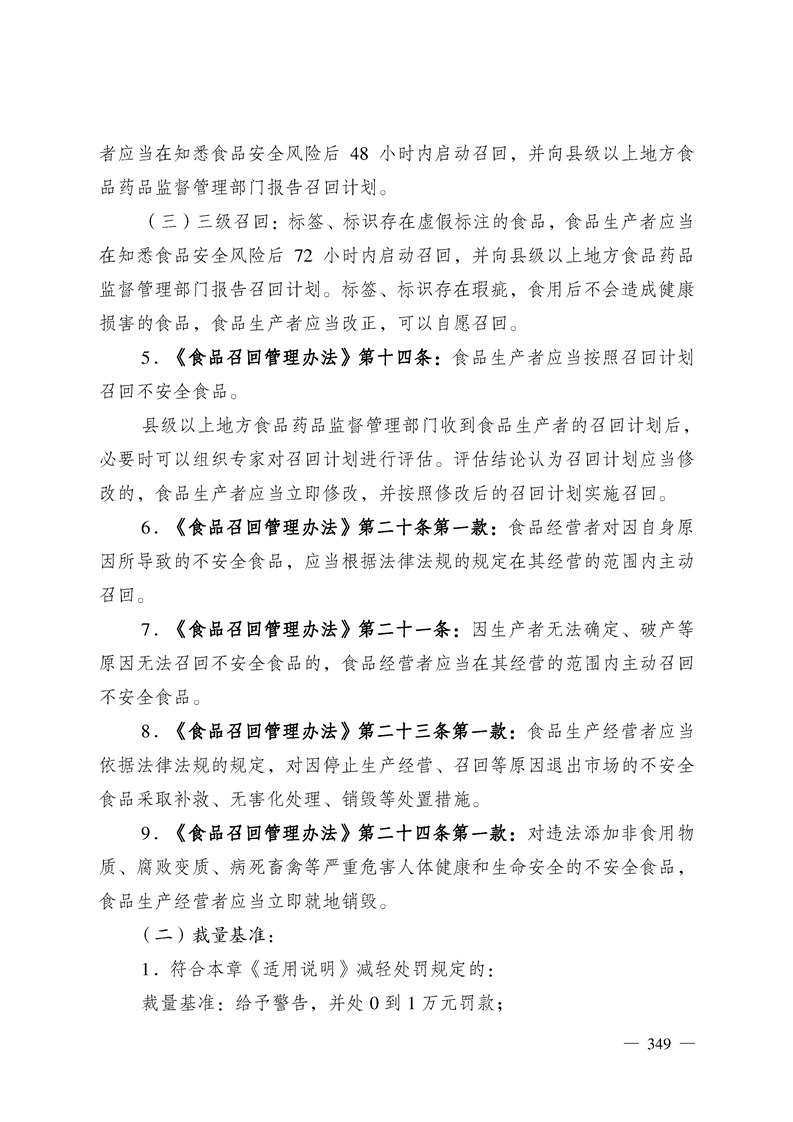 者应当在知悉食品安全风险后 48 小时内启动召回，并向县级以上地方食品药品监督管理部门报告召回计划。

（三）三级召回：标签、标识存在虚假标注的食品，食品生产者应当在知悉食品安全风险后 72 小时内启动召回，并向县级以上地方食品药品监督管理部门报告召回计划。标签、标识存在瑕疵，食用后不会造成健康损害的食品，食品生产者应当改正，可以自愿召回。

5．《食品召回管理办法》第十四条：食品生产者应当按照召回计划召回不安全食品。

县级以上地方食品药品监督管理部门收到食品生产者的召回计划后，必要时可以组织专家对召回计划进行评估。评估结论认为召回计划应当修改的，食品生产者应当立即修改，并按照修改后的召回计划实施召回。

6．《食品召回管理办法》第二十条第一款：食品经营者对因自身原因所导致的不安全食品，应当根据法律法规的规定在其经营的范围内主动召回。

7．《食品召回管理办法》第二十一条：因生产者无法确定、破产等原因无法召回不安全食品的，食品经营者应当在其经营的范围内主动召回不安全食品。

8．《食品召回管理办法》第二十三条第一款：食品生产经营者应当依据法律法规的规定，对因停止生产经营、召回等原因退出市场的不安全食品采取补救、无害化处理、销毁等处置措施。

9．《食品召回管理办法》第二十四条第一款：对违法添加非食用物质、腐败变质、病死畜禽等严重危害人体健康和生命安全的不安全食品，食品生产经营者应当立即就地销毁。

（二）裁量基准：

1．符合本章《适用说明》减轻处罚规定的：

裁量基准：给予警告，并处 0 到 1 万元罚款；

— 349 —